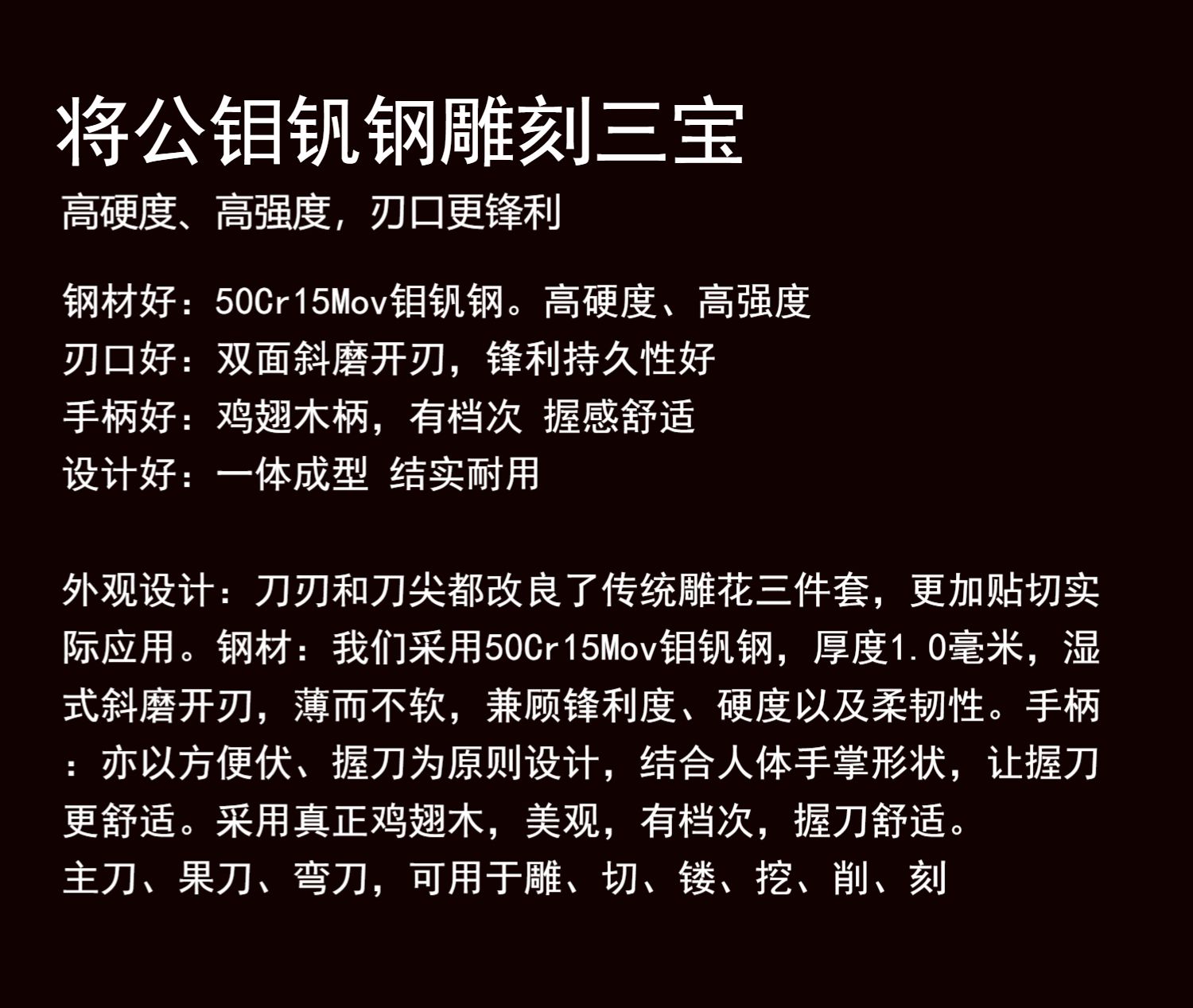 将公钼钒钢雕刻三宝

高硬度、高强度，刃口更锋利

钢材好：50Cr15Mov钼钒钢。高硬度、高强度
刃口好：双面斜磨开刃，锋利持久性好
手柄好：鸡翅木柄，有档次 握感舒适
设计好：一体成型 结实耐用

外观设计：刀刃和刀尖都改良了传统雕花三件套，更加贴切实际应用。钢材：我们采用50Cr15Mov钼钒钢，厚度1.0毫米，湿式斜磨开刃，薄而不软，兼顾锋利度、硬度以及柔韧性。手柄：亦以方便伏、握刀为原则设计，结合人体手掌形状，让握刀更舒适。采用真正鸡翅木，美观，有档次，握刀舒适。
主刀、果刀、弯刀，可用于雕、切、镂、挖、削、刻